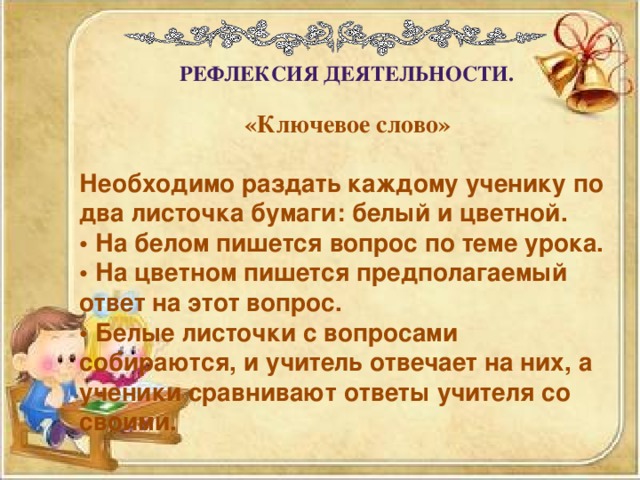 РЕФЛЕКСИЯ ДЕЯТЕЛЬНОСТИ.

«Ключевое слово»

Необходимо раздать каждому ученику по два листочка бумаги: белый и цветной.
• На белом пишется вопрос по теме урока.
• На цветном пишется предполагаемый ответ на этот вопрос.
• Белые листочки с вопросами собираются, и учитель отвечает на них, а ученики сравнивают ответы учителя со своими.